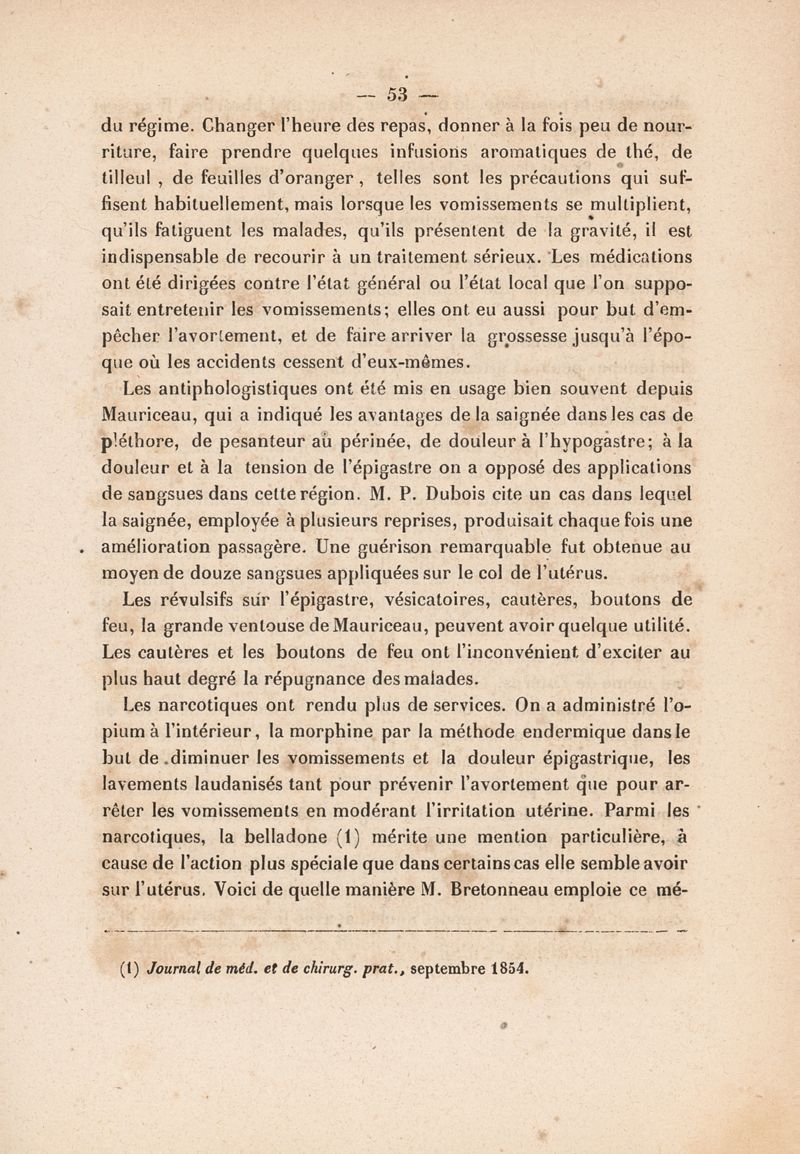 — 53 —

du régime. Changer l'heure des repas, donner à la fois peu de nourriture, faire prendre quelques infusions aromatiques de thé, de tilleul, de feuilles d'oranger, telles sont les précautions qui suffisent habituellement, mais lorsque les vomissements se multiplient, qu'ils fatiguent les malades, qu'ils présentent de la gravité, il est indispensable de recourir à un traitement sérieux. Les médications ont été dirigées contre l'état général ou l'état local que l'on supposait entretenir les vomissements; elles ont eu aussi pour but d'empêcher l'avortement, et de faire arriver la grossesse jusqu'à l'époque où les accidents cessent d'eux-mêmes.

Les antiphologistiques ont été mis en usage bien souvent depuis Mauriceau, qui a indiqué les avantages de la saignée dans les cas de pléthore, de pesanteur au périnée, de douleur à l'hypogastre; à la douleur et à la tension de l'épigastre on a opposé des applications de sangsues dans cette région. M. P. Dubois cite un cas dans lequel la saignée, employée à plusieurs reprises, produisait chaque fois une amélioration passagère. Une guérison remarquable fut obtenue au moyen de douze sangsues appliquées sur le col de l'utérus.

Les révulsifs sur l'épigastre, vésicatoires, cautères, boutons de feu, la grande ventouse de Mauriceau, peuvent avoir quelque utilité. Les cautères et les boutons de feu ont l'inconvénient d'exciter au plus haut degré la répugnance des malades.

Les narcotiques ont rendu plus de services. On a administré l'opium à l'intérieur, la morphine par la méthode endermique dans le but de diminuer les vomissements et la douleur épigastrique, les lavements laudanisés tant pour prévenir l'avortement que pour arrêter les vomissements en modérant l'irritation utérine. Parmi les narcotiques, la belladone (1) mérite une mention particulière, à cause de l'action plus spéciale que dans certains cas elle semble avoir sur l'utérus. Voici de quelle manière M. Bretonneau emploie ce mé-

(1) Journal de méd. et de chirurg. prat., septembre 1854.